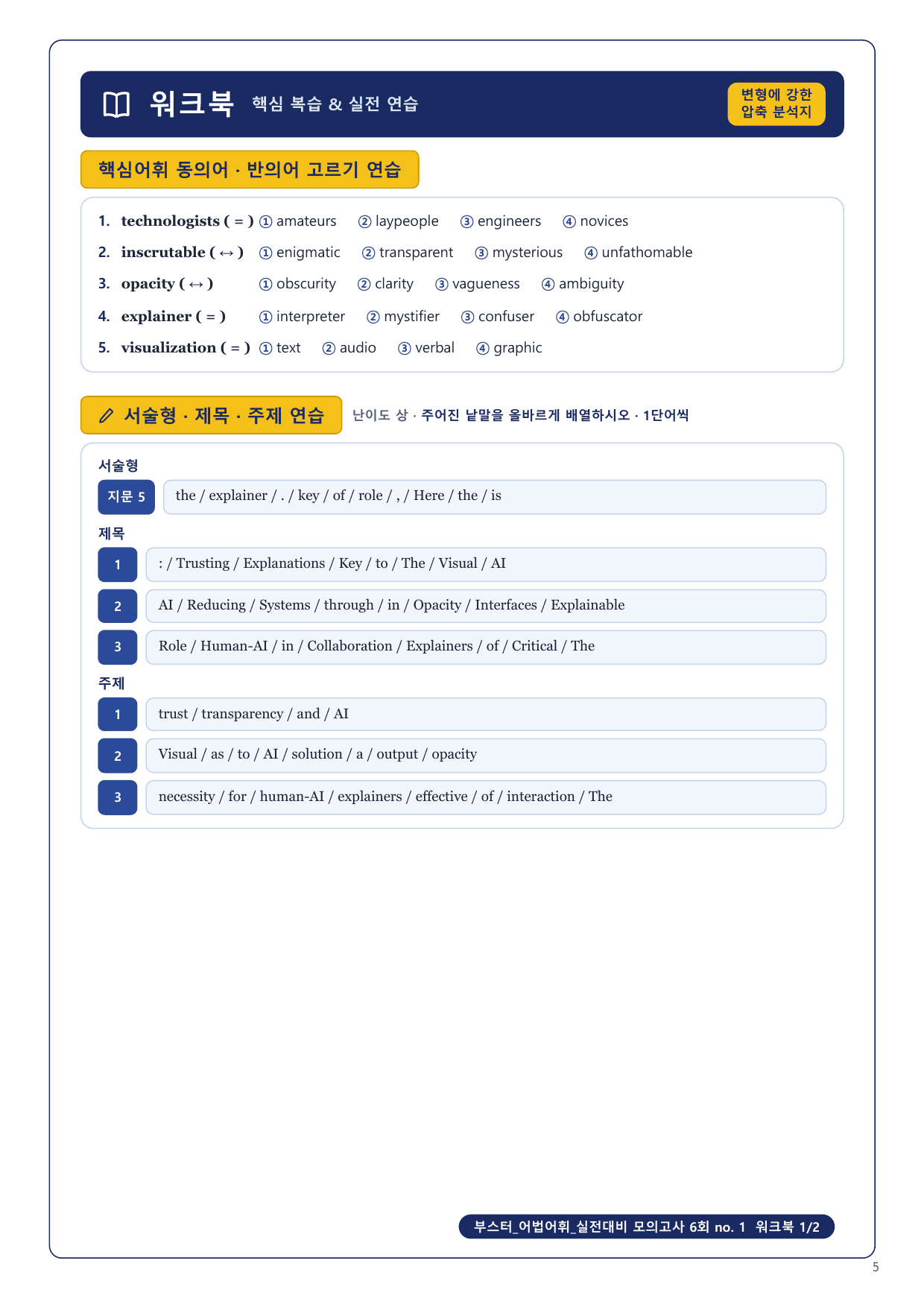 워크북 핵심 복습 & 실전 연습

변형에 강한 압축 분석지

핵심어휘 동의어 · 반의어 고르기 연습

1. technologists ( = ) ① amateurs ② laypeople ③ engineers ④ novices
2. inscrutable ( ↔ ) ① enigmatic ② transparent ③ mysterious ④ unfathomable
3. opacity ( ↔ ) ① obscurity ② clarity ③ vagueness ④ ambiguity
4. explainer ( = ) ① interpreter ② mystifier ③ confuser ④ obfuscator
5. visualization ( = ) ① text ② audio ③ verbal ④ graphic

서술형 · 제목 · 주제 연습 난이도 상 · 주어진 낱말을 올바르게 배열하시오 · 1단어씩

서술형

지문 5 the / explainer / . / key / of / role / , / Here / the / is

제목

1 : / Trusting / Explanations / Key / to / The / Visual / AI
2 AI / Reducing / Systems / through / in / Opacity / Interfaces / Explainable
3 Role / Human-AI / in / Collaboration / Explainers / of / Critical / The

주제

1 trust / transparency / and / AI
2 Visual / as / to / AI / solution / a / output / opacity
3 necessity / for / human-AI / explainers / effective / of / interaction / The

부스터_어법어휘_실전대비 모의고사 6회 no. 1 워크북 1/2

5